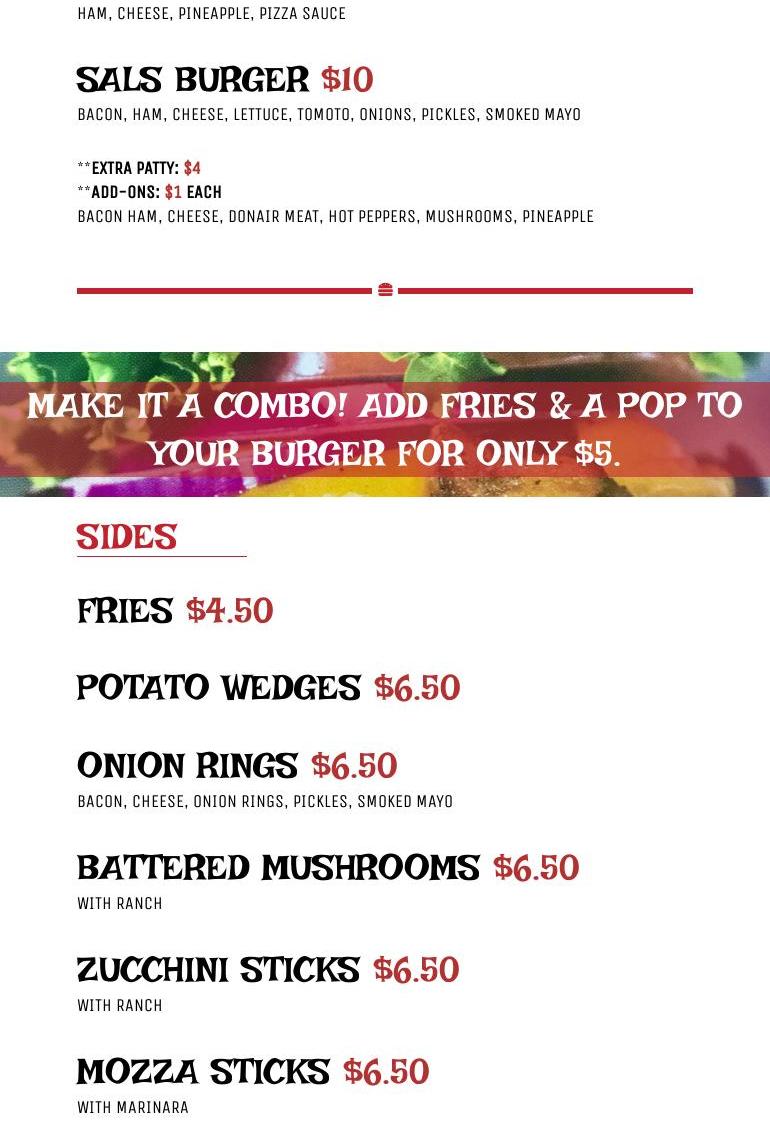 HAM, CHEESE, PINEAPPLE, PIZZA SAUCE

SALS BURGER $10

BACON, HAM, CHEESE, LETTUCE, TOMOTO, ONIONS, PICKLES, SMOKED MAYO

**EXTRA PATTY: $4
**ADD-ONS: $1 EACH
BACON HAM, CHEESE, DONAIR MEAT, HOT PEPPERS, MUSHROOMS, PINEAPPLE

MAKE IT A COMBO! ADD FRIES & A POP TO YOUR BURGER FOR ONLY $5.

SIDES

FRIES $4.50

POTATO WEDGES $6.50

ONION RINGS $6.50

BACON, CHEESE, ONION RINGS, PICKLES, SMOKED MAYO

BATTERED MUSHROOMS $6.50

WITH RANCH

ZUCCHINI STICKS $6.50

WITH RANCH

MOZZA STICKS $6.50

WITH MARINARA